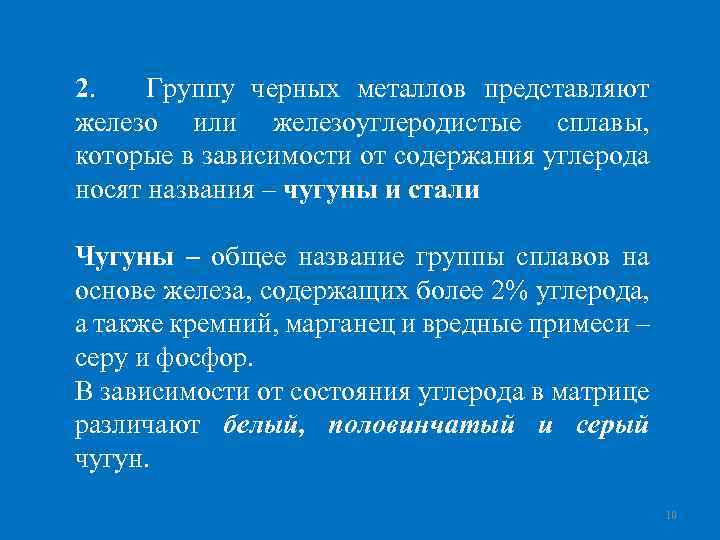 2. Группу черных металлов представляют железо или железоуглеродистые сплавы, которые в зависимости от содержания углерода носят названия – чугуны и стали

Чугуны – общее название группы сплавов на основе железа, содержащих более 2% углерода, а также кремний, марганец и вредные примеси – серу и фосфор.
В зависимости от состояния углерода в матрице различают белый, половинчатый и серый чугун.

10